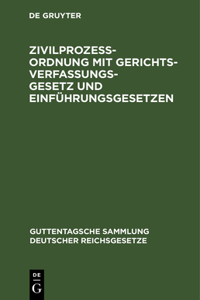 DE GRUYTER

ZIVILPROZESSORDNUNG MIT GERICHTSVERFASSUNGSGESETZ UND EINFÜHRUNGSGESETZEN

GUTTENTAGSCHE SAMMLUNG DEUTSCHER REICHSGESETZE

DE G